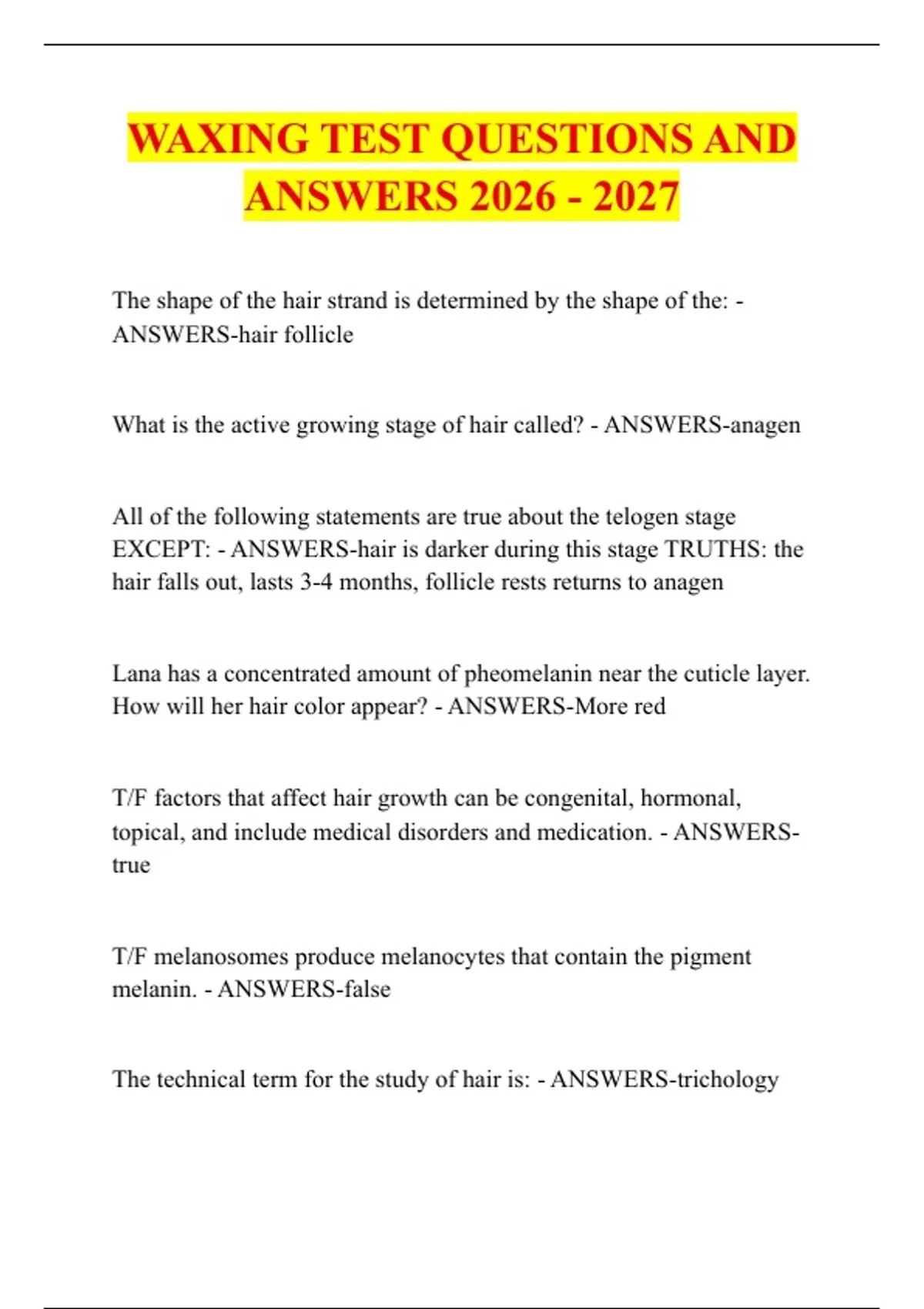 WAXING TEST QUESTIONS AND ANSWERS 2026 - 2027

The shape of the hair strand is determined by the shape of the: - ANSWERS-hair follicle

What is the active growing stage of hair called? - ANSWERS-anagen

All of the following statements are true about the telogen stage EXCEPT: - ANSWERS-hair is darker during this stage TRUTHS: the hair falls out, lasts 3-4 months, follicle rests returns to anagen

Lana has a concentrated amount of pheomelanin near the cuticle layer. How will her hair color appear? - ANSWERS-More red

T/F factors that affect hair growth can be congenital, hormonal, topical, and include medical disorders and medication. - ANSWERS-true

T/F melanosomes produce melanocytes that contain the pigment melanin. - ANSWERS-false

The technical term for the study of hair is: - ANSWERS-trichology